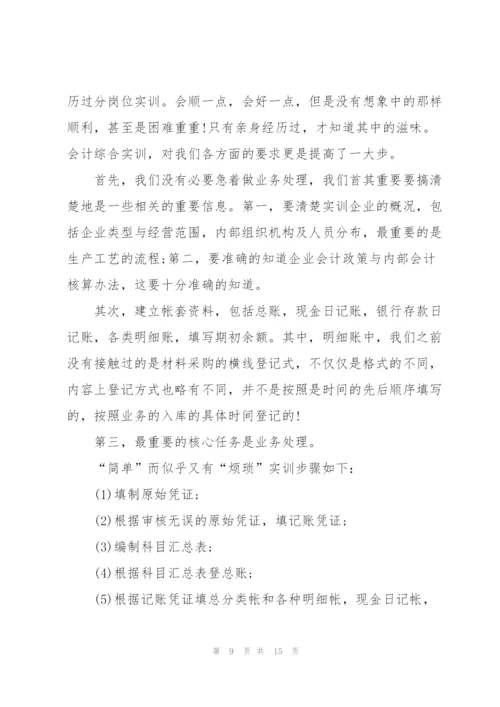 历过分岗位实训。会顺一点，会好一点，但是没有想象中的那样顺利，甚至是困难重重!只有亲身经历过，才知道其中的滋味。会计综合实训，对我们各方面的要求更是提高了一大步。

首先，我们没有必要急着做业务处理，我们首其重要要搞清楚地是一些相关的重要信息。第一，要清楚实训企业的概况，包括企业类型与经营范围，内部组织机构及人员分布，最重要的是生产工艺的流程;第二，要准确的知道企业会计政策与内部会计核算办法，这要十分准确的知道。

其次，建立帐套资料，包括总账，现金日记账，银行存款日记账，各类明细账，填写期初余额。其中，明细账中，我们之前没有接触过的是材料采购的横线登记式，不仅仅是格式的不同，内容上登记方式也略有不同，并不是按照是时间的先后顺序填写的，按照业务的入库的具体时间登记的!

第三，最重要的核心任务是业务处理。

“简单”而似乎又有“烦琐”实训步骤如下：

(1)填制原始凭证;

(2)根据审核无误的原始凭证，填记账凭证;

(3)编制科目汇总表;

(4)根据科目汇总表登总账;

(5)根据记账凭证填总分类帐和各种明细帐，现金日记帐，

第 9 页 共 15 页